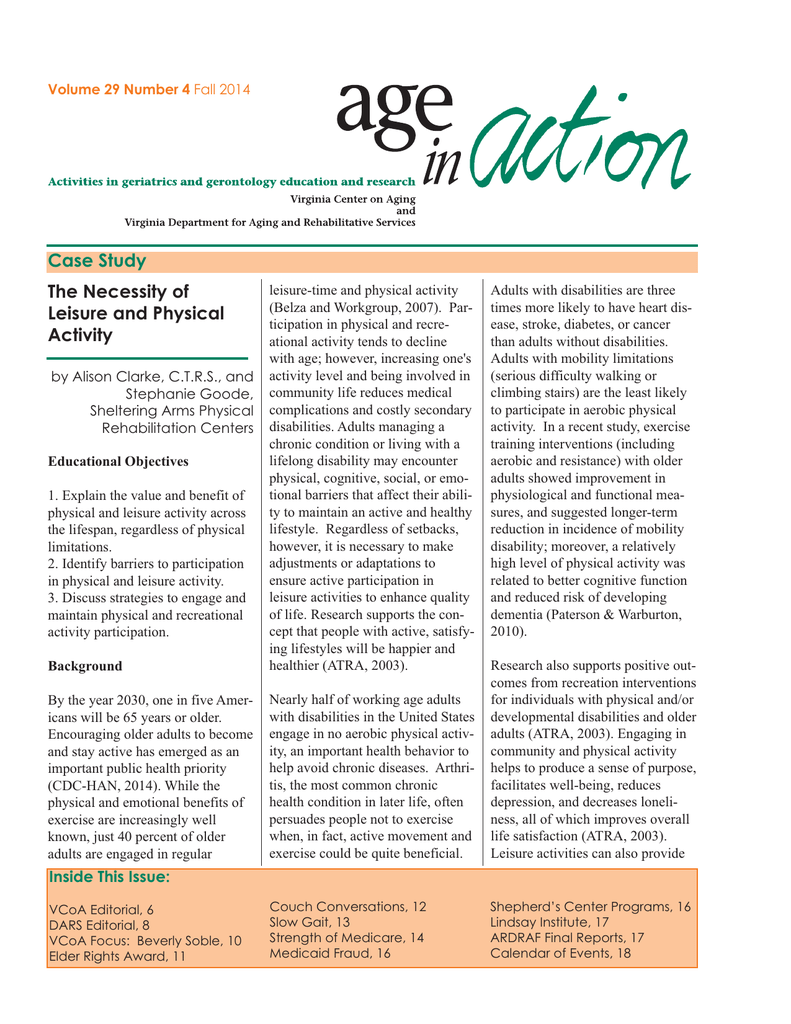 Volume 29 Number 4 Fall 2014

age in action

Activities in geriatrics and gerontology education and research

Virginia Center on Aging
and
Virginia Department for Aging and Rehabilitative Services

Case Study

The Necessity of Leisure and Physical Activity

by Alison Clarke, C.T.R.S., and Stephanie Goode, Sheltering Arms Physical Rehabilitation Centers

Educational Objectives

1. Explain the value and benefit of physical and leisure activity across the lifespan, regardless of physical limitations.
2. Identify barriers to participation in physical and leisure activity.
3. Discuss strategies to engage and maintain physical and recreational activity participation.

Background

By the year 2030, one in five Americans will be 65 years or older. Encouraging older adults to become and stay active has emerged as an important public health priority (CDC-HAN, 2014). While the physical and emotional benefits of exercise are increasingly well known, just 40 percent of older adults are engaged in regular leisure-time and physical activity (Belza and Workgroup, 2007). Participation in physical and recreational activity tends to decline with age; however, increasing one's activity level and being involved in community life reduces medical complications and costly secondary disabilities. Adults managing a chronic condition or living with a lifelong disability may encounter physical, cognitive, social, or emotional barriers that affect their ability to maintain an active and healthy lifestyle. Regardless of setbacks, however, it is necessary to make adjustments or adaptations to ensure active participation in leisure activities to enhance quality of life. Research supports the concept that people with active, satisfying lifestyles will be happier and healthier (ATRA, 2003).

Nearly half of working age adults with disabilities in the United States engage in no aerobic physical activity, an important health behavior to help avoid chronic diseases. Arthritis, the most common chronic health condition in later life, often persuades people not to exercise when, in fact, active movement and exercise could be quite beneficial. Adults with disabilities are three times more likely to have heart disease, stroke, diabetes, or cancer than adults without disabilities. Adults with mobility limitations (serious difficulty walking or climbing stairs) are the least likely to participate in aerobic physical activity. In a recent study, exercise training interventions (including aerobic and resistance) with older adults showed improvement in physiological and functional measures, and suggested longer-term reduction in incidence of mobility disability; moreover, a relatively high level of physical activity was related to better cognitive function and reduced risk of developing dementia (Paterson & Warburton, 2010).

Research also supports positive outcomes from recreation interventions for individuals with physical and/or developmental disabilities and older adults (ATRA, 2003). Engaging in community and physical activity helps to produce a sense of purpose, facilitates well-being, reduces depression, and decreases loneliness, all of which improves overall life satisfaction (ATRA, 2003). Leisure activities can also provide

Inside This Issue:

VCoA Editorial, 6
DARS Editorial, 8
VCoA Focus: Beverly Soble, 10
Elder Rights Award, 11

Couch Conversations, 12
Slow Gait, 13
Strength of Medicare, 14
Medicaid Fraud, 16

Shepherd's Center Programs, 16
Lindsay Institute, 17
ARDRAF Final Reports, 17
Calendar of Events, 18